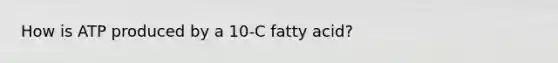 How is ATP produced by a 10-C fatty acid?